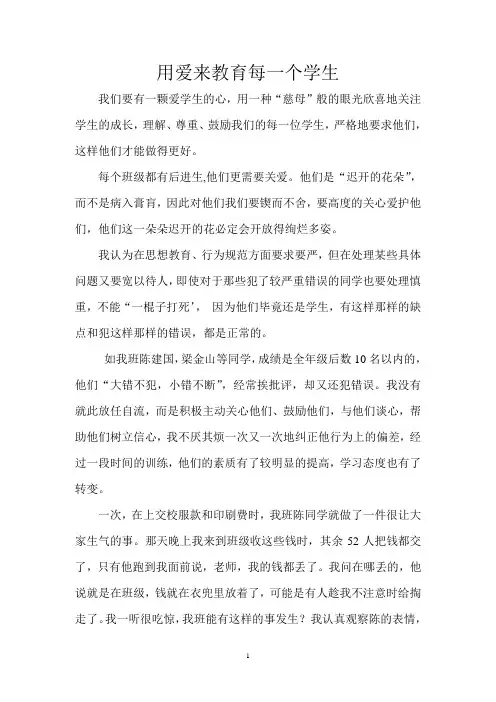 用爱来教育每一个学生

我们要有一颗爱学生的心，用一种“慈母”般的眼光欣喜地关注学生的成长，理解、尊重、鼓励我们的每一位学生，严格地要求他们，这样他们才能做得更好。

每个班级都有后进生,他们更需要关爱。他们是“迟开的花朵”，而不是病入膏肓，因此对他们我们要锲而不舍，要高度的关心爱护他们，他们这一朵朵迟开的花必定会开放得绚烂多姿。

我认为在思想教育、行为规范方面要求要严，但在处理某些具体问题又要宽以待人，即使对于那些犯了较严重错误的同学也要处理慎重，不能“一棍子打死’，因为他们毕竟还是学生，有这样那样的缺点和犯这样那样的错误，都是正常的。

如我班陈建国，梁金山等同学，成绩是全年级后数 10 名以内的，他们“大错不犯，小错不断”，经常挨批评，却又还犯错误。我没有就此放任自流，而是积极主动关心他们、鼓励他们，与他们谈心，帮助他们树立信心，我不厌其烦一次又一次地纠正他行为上的偏差，经过一段时间的训练，他们的素质有了较明显的提高，学习态度也有了转变。

一次，在上交校服款和印刷费时，我班陈同学就做了一件很让大家生气的事。那天晚上我来到班级收这些钱时，其余 52 人把钱都交了，只有他跑到我面前说，老师，我的钱都丢了。我问在哪丢的，他说就是在班级，钱就在衣兜里放着了，可能是有人趁我不注意时给掏走了。我一听很吃惊，我班能有这样的事发生？我认真观察陈的表情，

1